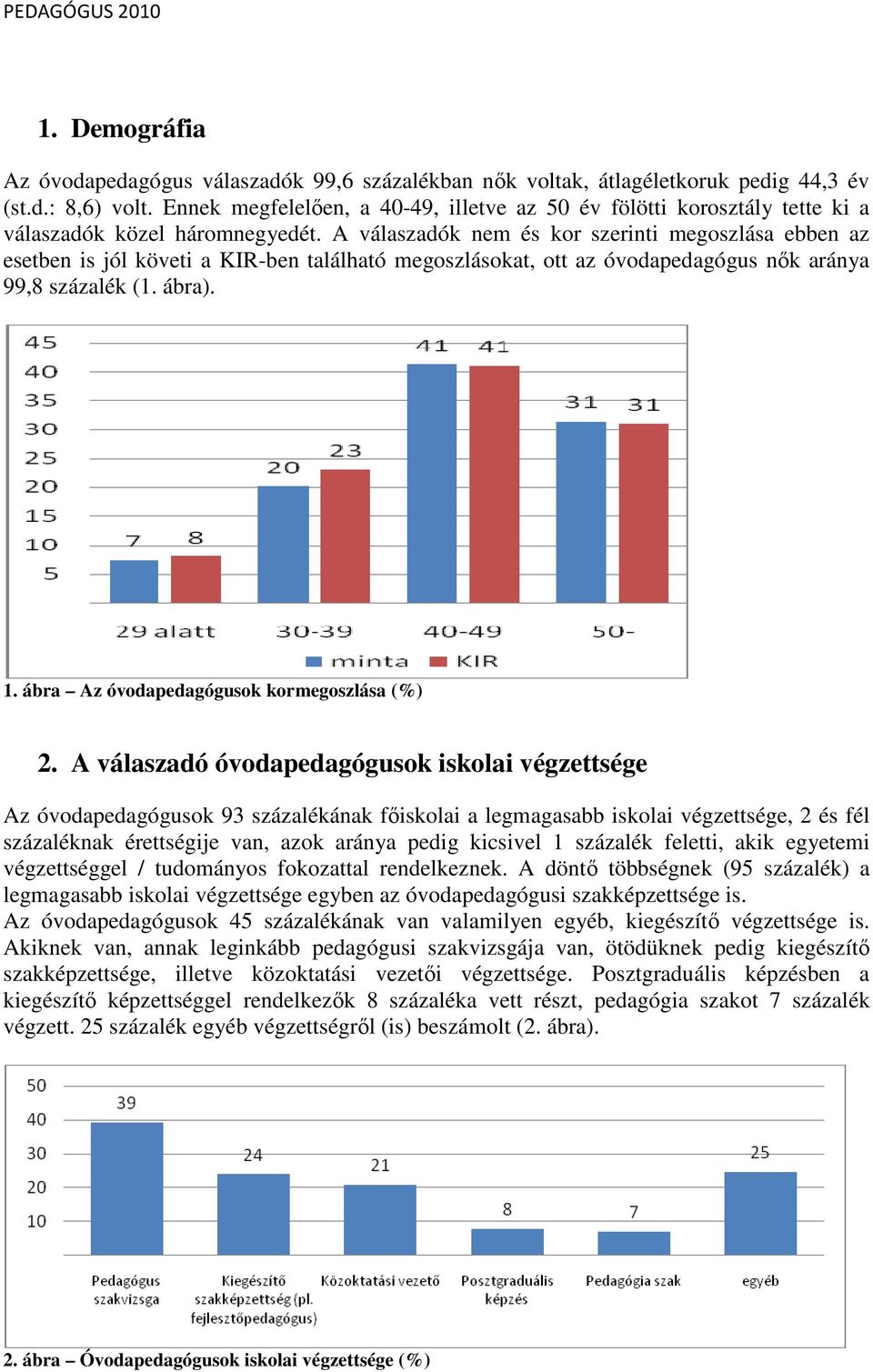 PEDAGÓGUS 2010

1. Demográfia

Az óvodapedagógus válaszadók 99,6 százalékban nők voltak, átlagéletkoruk pedig 44,3 év (st.d.: 8,6) volt. Ennek megfelelően, a 40-49, illetve az 50 év fölötti korosztály tette ki a válaszadók közel háromnegyedét. A válaszadók nem és kor szerinti megoszlása ebben az esetben is jól követi a KIR-ben található megoszlásokat, ott az óvodapedagógus nők aránya 99,8 százalék (1. ábra).

45
40
35
30
25
20
15
10
5

7 8 20 23 41 41 31 31

29 alatt 30-39 40-49 50-

minta KIR

1. ábra – Az óvodapedagógusok kormegoszlása (%)

2. A válaszadó óvodapedagógusok iskolai végzettsége

Az óvodapedagógusok 93 százalékának főiskolai a legmagasabb iskolai végzettsége, 2 és fél százaléknak érettségije van, azok aránya pedig kicsivel 1 százalék feletti, akik egyetemi végzettséggel / tudományos fokozattal rendelkeznek. A döntő többségnek (95 százalék) a legmagasabb iskolai végzettsége egyben az óvodapedagógusi szakképzettsége is.
Az óvodapedagógusok 45 százalékának van valamilyen egyéb, kiegészítő végzettsége is. Akiknek van, annak leginkább pedagógusi szakvizsgája van, ötödüknek pedig kiegészítő szakképzettsége, illetve közoktatási vezetői végzettsége. Posztgraduális képzésben a kiegészítő képzettséggel rendelkezők 8 százaléka vett részt, pedagógia szakot 7 százalék végzett. 25 százalék egyéb végzettségről (is) beszámolt (2. ábra).

50
40
30
20
10

39 24 21 8 7 25

Pedagógus szakvizsga
Kiegészítő szakképzettség (pl. fejlesztőpedagógus)
Közoktatási vezető
Posztgraduális képzés
Pedagógia szak
egyéb

2. ábra – Óvodapedagógusok iskolai végzettsége (%)